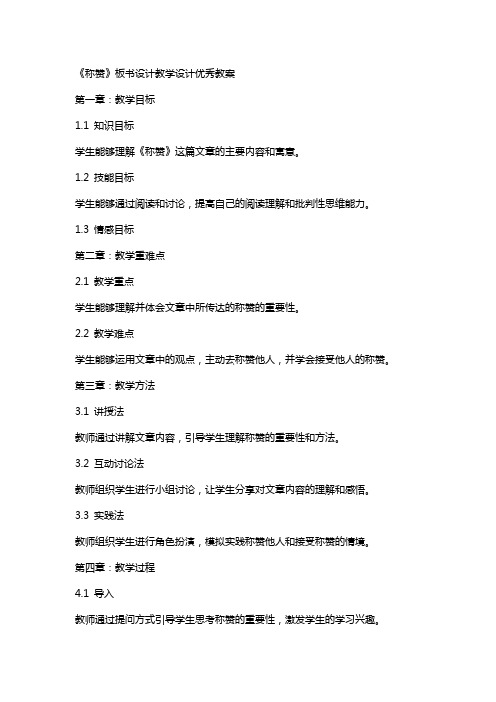 《称赞》板书设计教学设计优秀教案

第一章：教学目标

1.1 知识目标

学生能够理解《称赞》这篇文章的主要内容和寓意。

1.2 技能目标

学生能够通过阅读和讨论，提高自己的阅读理解和批判性思维能力。

1.3 情感目标

第二章：教学重难点

2.1 教学重点

学生能够理解并体会文章中所传达的称赞的重要性。

2.2 教学难点

学生能够运用文章中的观点，主动去称赞他人，并学会接受他人的称赞。

第三章：教学方法

3.1 讲授法

教师通过讲解文章内容，引导学生理解称赞的重要性和方法。

3.2 互动讨论法

教师组织学生进行小组讨论，让学生分享对文章内容的理解和感悟。

3.3 实践法

教师组织学生进行角色扮演，模拟实践称赞他人和接受称赞的情境。

第四章：教学过程

4.1 导入

教师通过提问方式引导学生思考称赞的重要性，激发学生的学习兴趣。